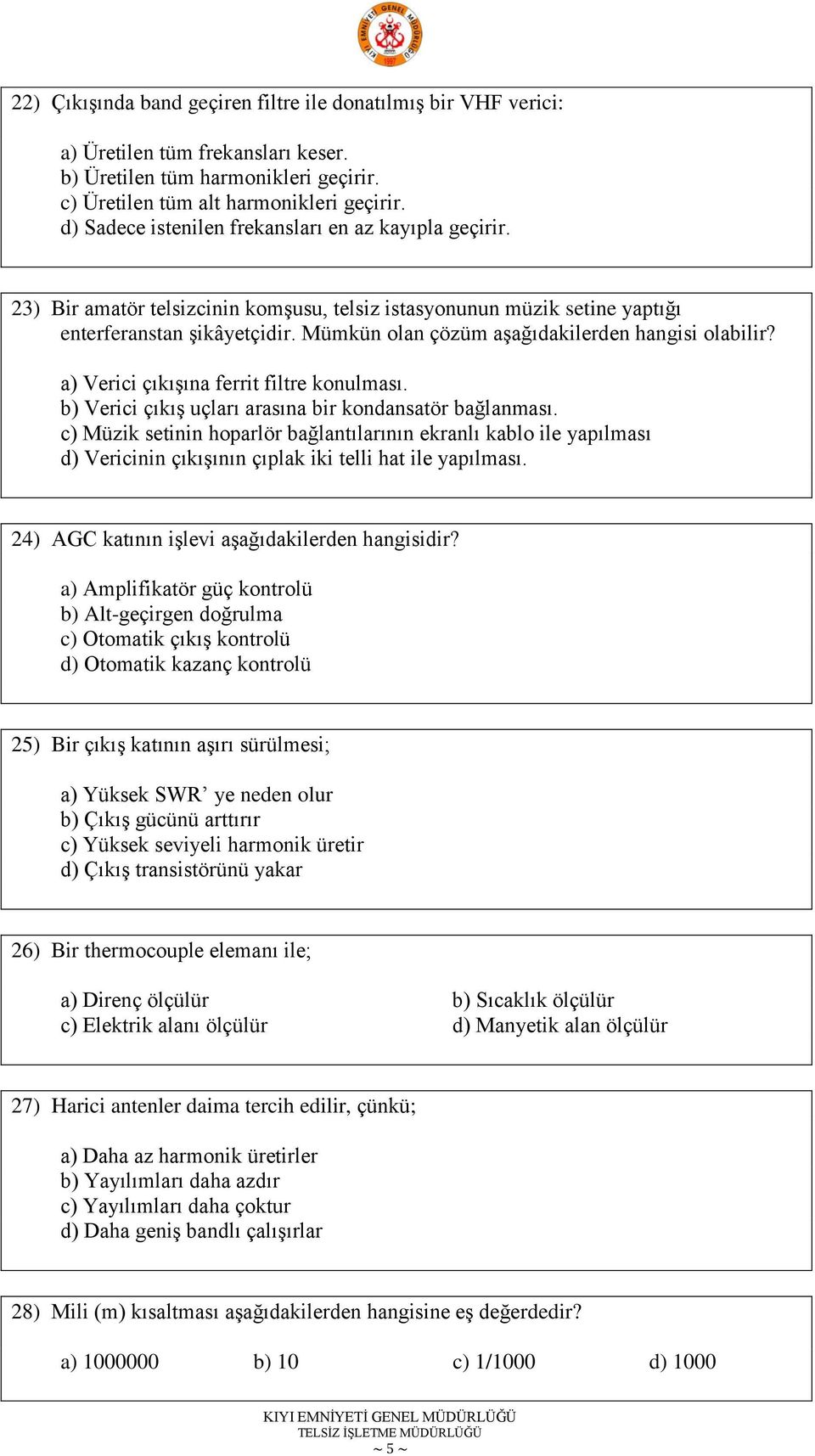 KIYI EMNİYETİ GENEL MÜDÜRLÜĞÜ 1997

22) Çıkışında band geçiren filtre ile donatılmış bir VHF verici:

a) Üretilen tüm frekansları keser.
b) Üretilen tüm harmonikleri geçirir.
c) Üretilen tüm alt harmonikleri geçirir.
d) Sadece istenilen frekansları en az kayıpla geçirir.

23) Bir amatör telsizcinin komşusu, telsiz istasyonunun müzik setine yaptığı enterferanstan şikâyetçidir. Mümkün olan çözüm aşağıdakilerden hangisi olabilir?

a) Verici çıkışına ferrit filtre konulması.
b) Verici çıkış uçları arasına bir kondansatör bağlanması.
c) Müzik setinin hoparlör bağlantılarının ekranlı kablo ile yapılması
d) Vericinin çıkışının çıplak iki telli hat ile yapılması.

24) AGC katının işlevi aşağıdakilerden hangisidir?

a) Amplifikatör güç kontrolü
b) Alt-geçirgen doğrulma
c) Otomatik çıkış kontrolü
d) Otomatik kazanç kontrolü

25) Bir çıkış katının aşırı sürülmesi;

a) Yüksek SWR’ ye neden olur
b) Çıkış gücünü arttırır
c) Yüksek seviyeli harmonik üretir
d) Çıkış transistörünü yakar

26) Bir thermocouple elemanı ile;

a) Direnç ölçülür
b) Sıcaklık ölçülür
c) Elektrik alanı ölçülür
d) Manyetik alan ölçülür

27) Harici antenler daima tercih edilir, çünkü;

a) Daha az harmonik üretirler
b) Yayılımları daha azdır
c) Yayılımları daha çoktur
d) Daha geniş bandlı çalışırlar

28) Mili (m) kısaltması aşağıdakilerden hangisine eş değerdedir?

a) 1000000
b) 10
c) 1/1000
d) 1000

KIYI EMNİYETİ GENEL MÜDÜRLÜĞÜ
TELSİZ İŞLETME MÜDÜRLÜĞÜ
~ 5 ~